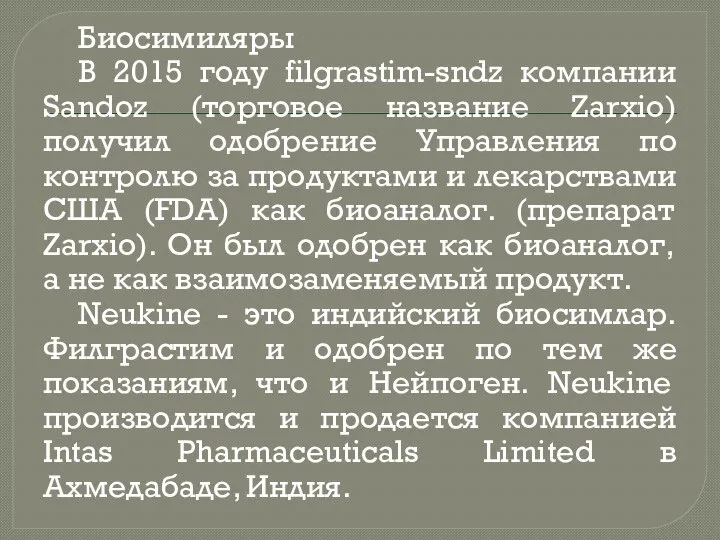 Биосимиляры

В 2015 году filgrastim-sndz компании Sandoz (торговое название Zarxio) получил одобрение Управления по контролю за продуктами и лекарствами США (FDA) как биоаналог. (препарат Zarxio). Он был одобрен как биоаналог, а не как взаимозаменяемый продукт.

Neukine - это индийский биосимлар. Филграстим и одобрен по тем же показаниям, что и Нейпоген. Neukine производится и продается компанией Intas Pharmaceuticals Limited в Ахмедабаде, Индия.